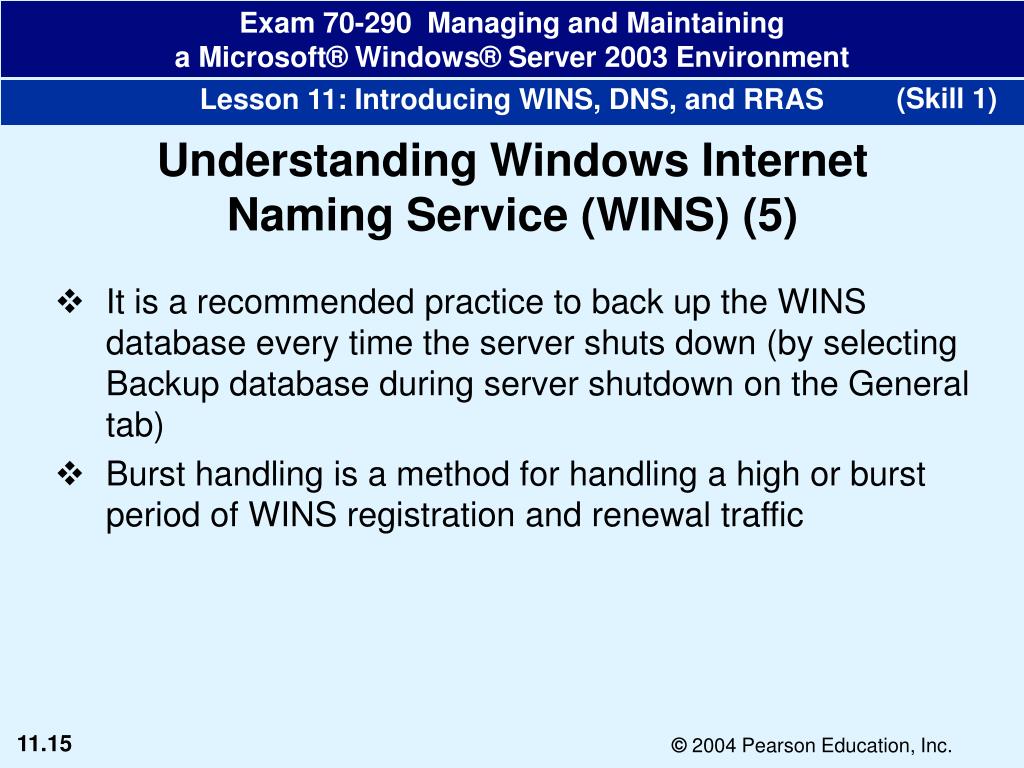 Exam 70-290 Managing and Maintaining a Microsoft® Windows® Server 2003 Environment

Lesson 11: Introducing WINS, DNS, and RRAS (Skill 1)

Understanding Windows Internet Naming Service (WINS) (5)

❖ It is a recommended practice to back up the WINS database every time the server shuts down (by selecting Backup database during server shutdown on the General tab)

❖ Burst handling is a method for handling a high or burst period of WINS registration and renewal traffic

11.15

© 2004 Pearson Education, Inc.